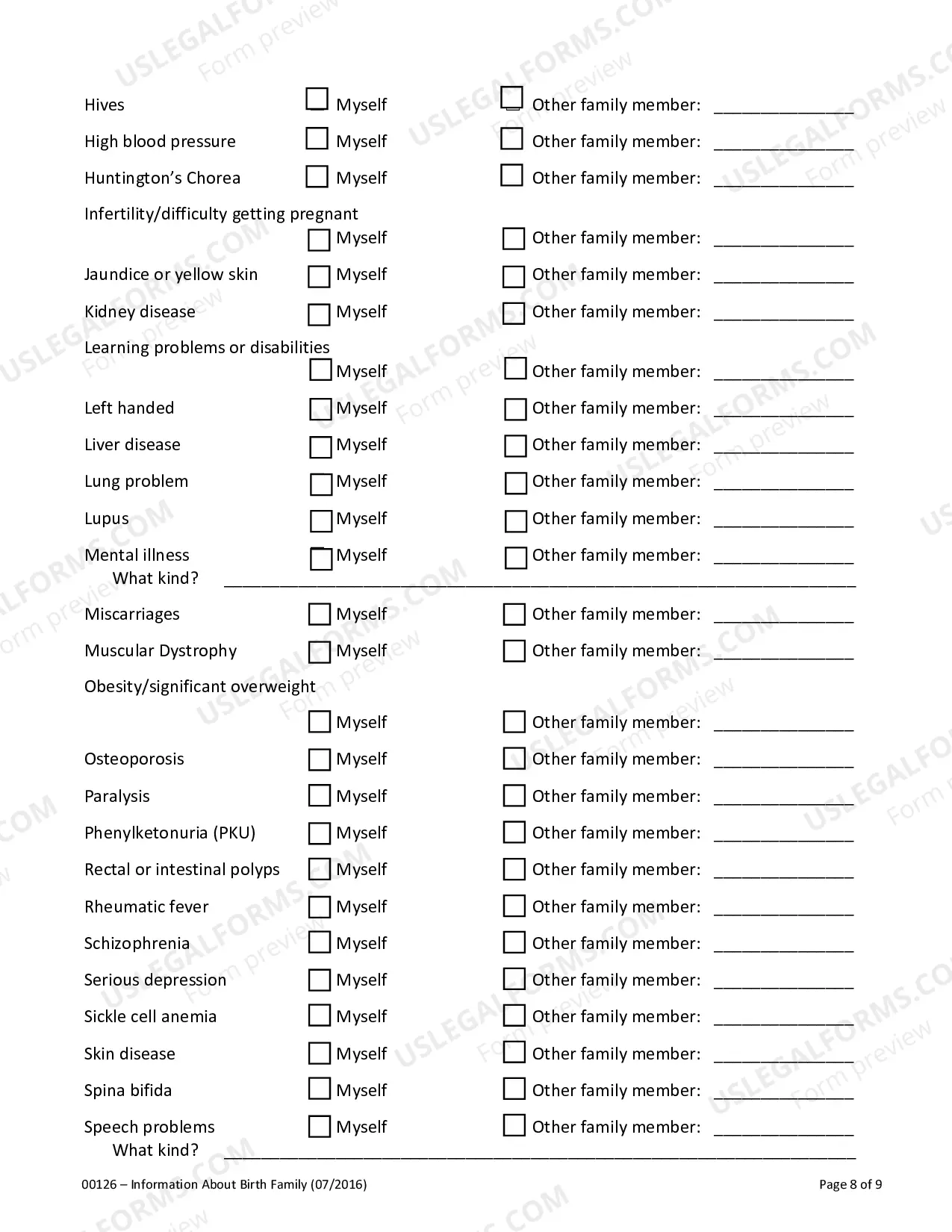 Hives ☐ Myself ☐ Other family member: ____

High blood pressure ☐ Myself ☐ Other family member: ____

Huntington's Chorea ☐ Myself ☐ Other family member: ____

Infertility/difficulty getting pregnant
☐ Myself ☐ Other family member: ____

Jaundice or yellow skin ☐ Myself ☐ Other family member: ____

Kidney disease ☐ Myself ☐ Other family member: ____

Learning problems or disabilities
☐ Myself ☐ Other family member: ____

Left handed ☐ Myself ☐ Other family member: ____

Liver disease ☐ Myself ☐ Other family member: ____

Lung problem ☐ Myself ☐ Other family member: ____

Lupus ☐ Myself ☐ Other family member: ____

Mental illness ☐ Myself ☐ Other family member: ____
What kind? ____

Miscarriages ☐ Myself ☐ Other family member: ____

Muscular Dystrophy ☐ Myself ☐ Other family member: ____

Obesity/significant overweight
☐ Myself ☐ Other family member: ____

Osteoporosis ☐ Myself ☐ Other family member: ____

Paralysis ☐ Myself ☐ Other family member: ____

Phenylketonuria (PKU) ☐ Myself ☐ Other family member: ____

Rectal or intestinal polyps ☐ Myself ☐ Other family member: ____

Rheumatic fever ☐ Myself ☐ Other family member: ____

Schizophrenia ☐ Myself ☐ Other family member: ____

Serious depression ☐ Myself ☐ Other family member: ____

Sickle cell anemia ☐ Myself ☐ Other family member: ____

Skin disease ☐ Myself ☐ Other family member: ____

Spina bifida ☐ Myself ☐ Other family member: ____

Speech problems ☐ Myself ☐ Other family member: ____
What kind? ____

00126 – Information About Birth Family (07/2016) Page 8 of 9

USLEGALFORMS.COM
Form preview